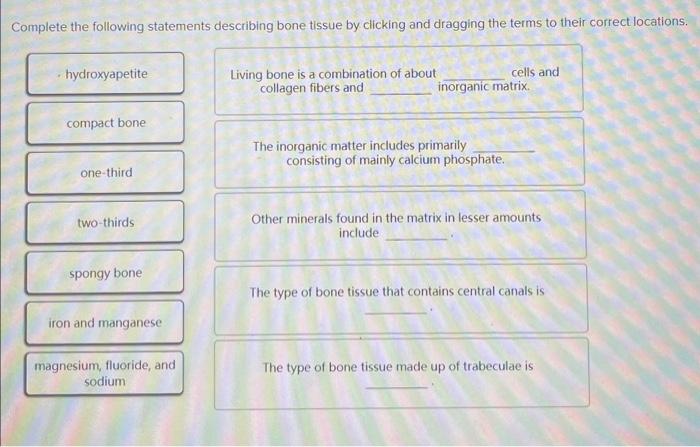 Complete the following statements describing bone tissue by clicking and dragging the terms to their correct locations.

hydroxyapetite

compact bone

one-third

two-thirds

spongy bone

iron and manganese

magnesium, fluoride, and sodium

Living bone is a combination of about ________ cells and collagen fibers and ________ inorganic matrix.

The inorganic matter includes primarily ________ consisting of mainly calcium phosphate.

Other minerals found in the matrix in lesser amounts include ________.

The type of bone tissue that contains central canals is ________.

The type of bone tissue made up of trabeculae is ________.